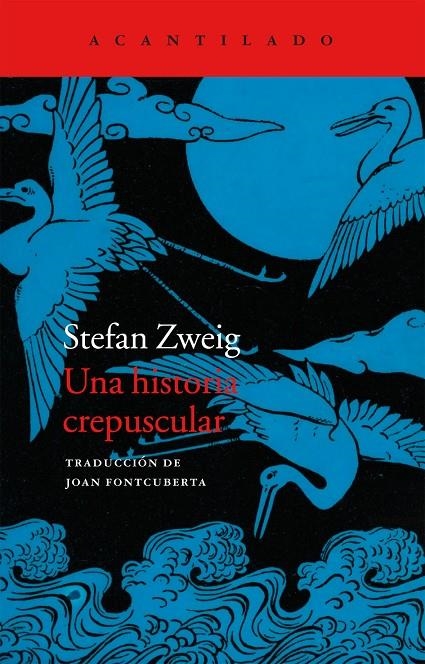 ACANTILADO

Stefan Zweig
Una historia crepuscular

TRADUCCIÓN DE
JOAN FONTCUBERTA